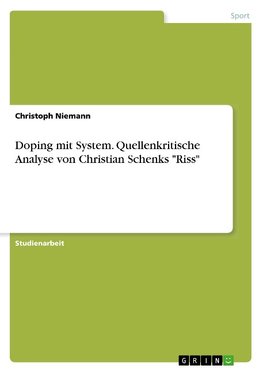 Sport

Christoph Niemann

Doping mit System. Quellenkritische Analyse von Christian Schenks "Riss"

Studienarbeit

GRIN